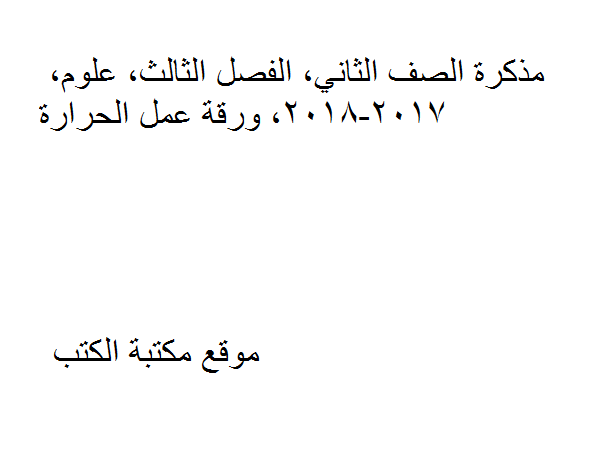 مذكرة الصف الثاني، الفصل الثالث، علوم، ٢٠١٧-٢٠١٨، ورقة عمل الحرارة

موقع مكتبة الكتب